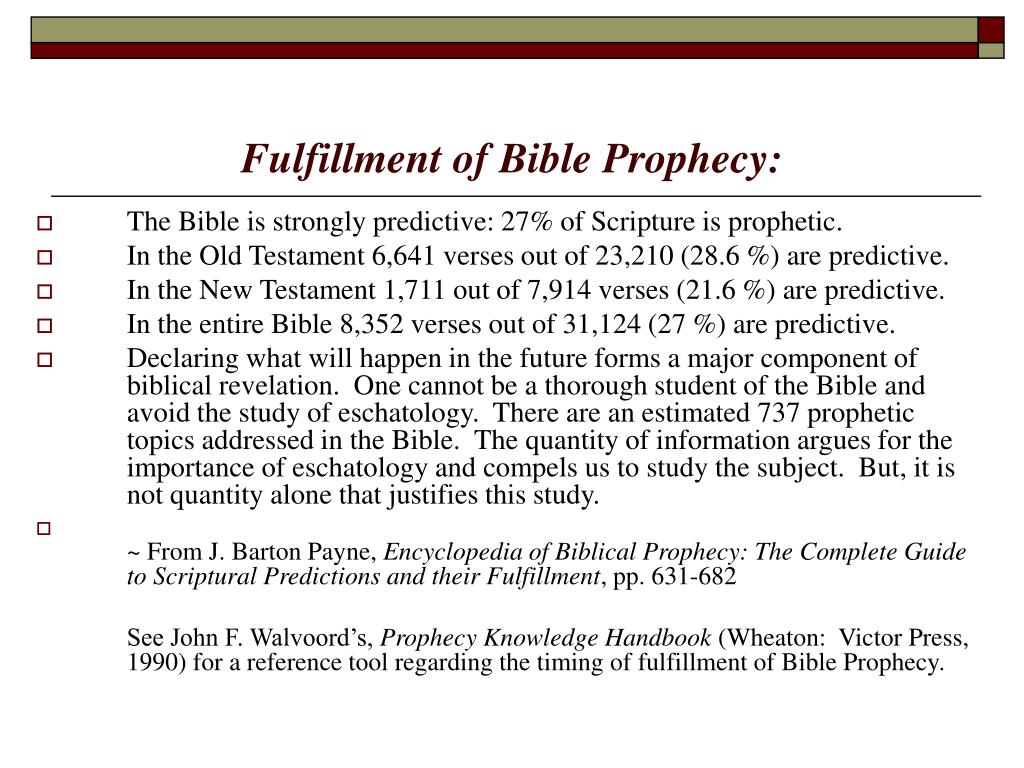 Fulfillment of Bible Prophecy:

The Bible is strongly predictive: 27% of Scripture is prophetic.

In the Old Testament 6,641 verses out of 23,210 (28.6 %) are predictive.

In the New Testament 1,711 out of 7,914 verses (21.6 %) are predictive.

In the entire Bible 8,352 verses out of 31,124 (27 %) are predictive.

Declaring what will happen in the future forms a major component of biblical revelation. One cannot be a thorough student of the Bible and avoid the study of eschatology. There are an estimated 737 prophetic topics addressed in the Bible. The quantity of information argues for the importance of eschatology and compels us to study the subject. But, it is not quantity alone that justifies this study.

~ From J. Barton Payne, Encyclopedia of Biblical Prophecy: The Complete Guide to Scriptural Predictions and their Fulfillment, pp. 631-682

See John F. Walvoord's, Prophecy Knowledge Handbook (Wheaton: Victor Press, 1990) for a reference tool regarding the timing of fulfillment of Bible Prophecy.